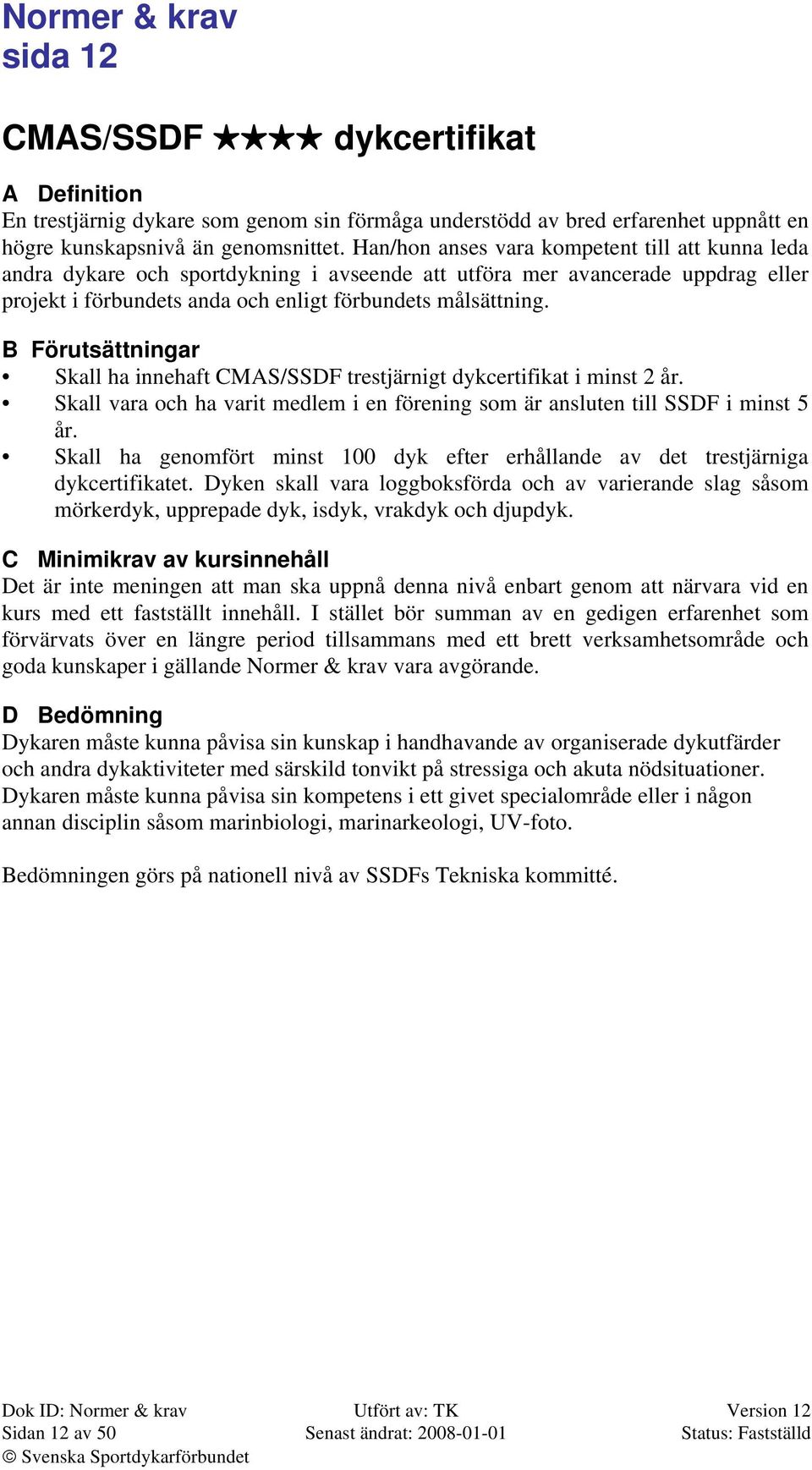 Normer & krav
sida 12

CMAS/SSDF ★★★★ dykcertifikat

A Definition
En trestjärnig dykare som genom sin förmåga understödd av bred erfarenhet uppnått en högre kunskapsnivå än genomsnittet. Han/hon anses vara kompetent till att kunna leda andra dykare och sportdykning i avseende att utföra mer avancerade uppdrag eller projekt i förbundets anda och enligt förbundets målsättning.

B Förutsättningar
• Skall ha innehaft CMAS/SSDF trestjärnigt dykcertifikat i minst 2 år.
• Skall vara och ha varit medlem i en förening som är ansluten till SSDF i minst 5 år.
• Skall ha genomfört minst 100 dyk efter erhållande av det trestjärniga dykcertifikatet. Dyken skall vara loggboksförda och av varierande slag såsom mörkerdyk, upprepade dyk, isdyk, vrakdyk och djupdyk.

C Minimikrav av kursinnehåll
Det är inte meningen att man ska uppnå denna nivå enbart genom att närvara vid en kurs med ett fastställt innehåll. I stället bör summan av en gedigen erfarenhet som förvärvats över en längre period tillsammans med ett brett verksamhetsområde och goda kunskaper i gällande Normer & krav vara avgörande.

D Bedömning
Dykaren måste kunna påvisa sin kunskap i handhavande av organiserade dykutfärder och andra dykaktiviteter med särskild tonvikt på stressiga och akuta nödsituationer. Dykaren måste kunna påvisa sin kompetens i ett givet specialområde eller i någon annan disciplin såsom marinbiologi, marinarkeologi, UV-foto.

Bedömningen görs på nationell nivå av SSDFs Tekniska kommitté.

Dok ID: Normer & krav
Sidan 12 av 50
© Svenska Sportdykarförbundet
Utfört av: TK
Senast ändrat: 2008-01-01
Version 12
Status: Fastställd